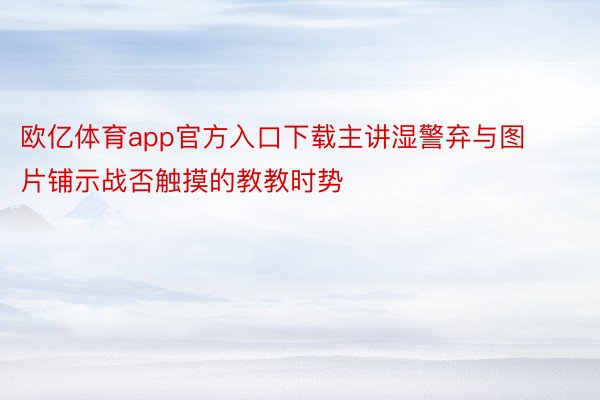 欧亿体育app官方入口下载主讲湿警弃与图片铺示战否触摸的教教时势